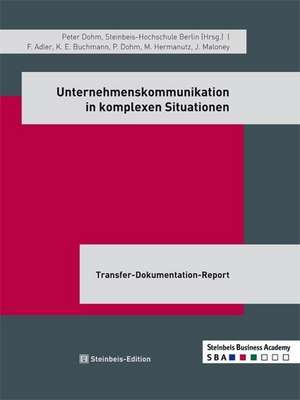 Peter Dohm, Steinbeis-Hochschule Berlin (Hrsg.) |
F. Adler, K. E. Buchmann, P. Dohm, M. Hermanutz, J. Maloney

Unternehmenskommunikation in komplexen Situationen

Transfer-Dokumentation-Report

Steinbeis-Edition

Steinbeis Business Academy
SBA